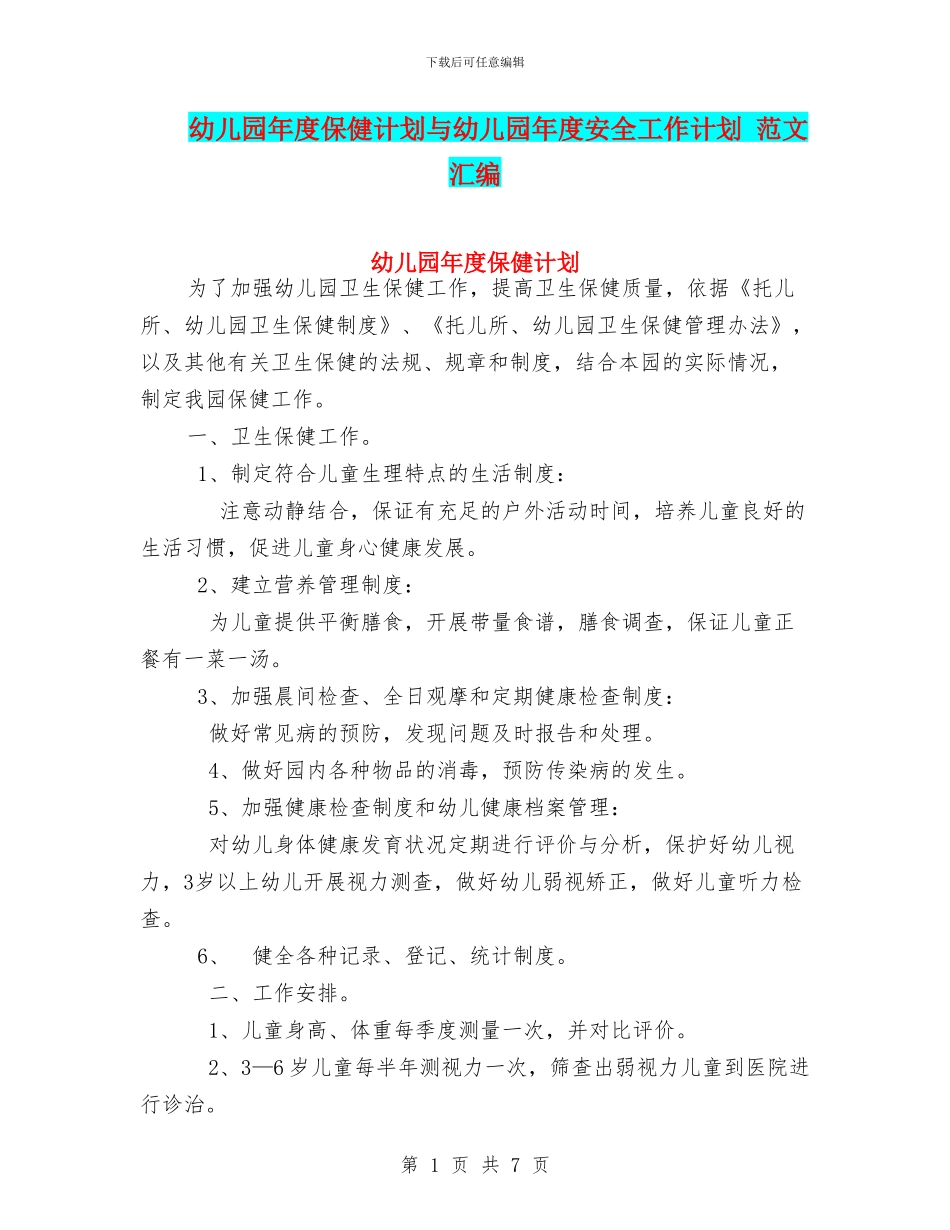 下载后可任意编辑

幼儿园年度保健计划与幼儿园年度安全工作计划 范文汇编

幼儿园年度保健计划

为了加强幼儿园卫生保健工作，提高卫生保健质量，依据《托儿所、幼儿园卫生保健制度》、《托儿所、幼儿园卫生保健管理办法》，以及其他有关卫生保健的法规、规章和制度，结合本园的实际情况，制定我园保健工作。

一、卫生保健工作。

1、制定符合儿童生理特点的生活制度：

注意动静结合，保证有充足的户外活动时间，培养儿童良好的生活习惯，促进儿童身心健康发展。

2、建立营养管理制度：

为儿童提供平衡膳食，开展带量食谱，膳食调查，保证儿童正餐有一菜一汤。

3、加强晨间检查、全日观摩和定期健康检查制度：

做好常见病的预防，发现问题及时报告和处理。

4、做好园内各种物品的消毒，预防传染病的发生。

5、加强健康检查制度和幼儿健康档案管理：

对幼儿身体健康发育状况定期进行评价与分析，保护好幼儿视力，3岁以上幼儿开展视力测查，做好幼儿弱视矫正，做好儿童听力检查。

6、 健全各种记录、登记、统计制度。

二、工作安排。

1、儿童身高、体重每季度测量一次，并对比评价。

2、3—6岁儿童每半年测视力一次，筛查出弱视力儿童到医院进行诊治。

第 1 页 共 7 页